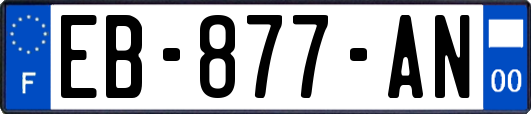 F

EB-877-AN

00